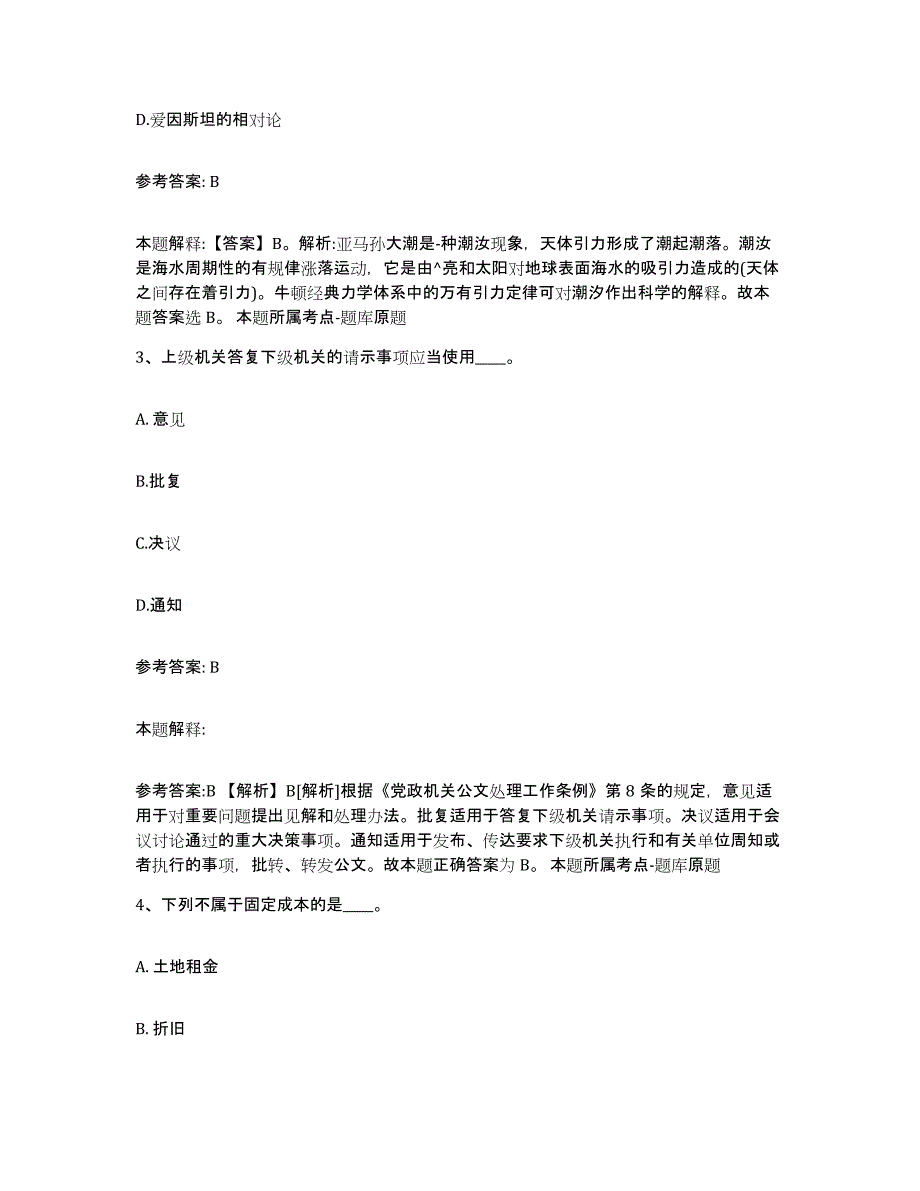 D.爱因斯坦的相对论

参考答案: B

本题解释:【答案】B。解析:亚马孙大潮是-种潮汐现象，天体引力形成了潮起潮落。潮汐是海水周期性的有规律涨落运动，它是由^亮和太阳对地球表面海水的吸引力造成的(天体之间存在着引力)。牛顿经典力学体系中的万有引力定律可对潮汐作出科学的解释。故本题答案选 B。 本题所属考点-题库原题

3、上级机关答复下级机关的请示事项应当使用____。

A. 意见

B.批复

C.决议

D.通知

参考答案: B

本题解释:

参考答案:B 【解析】B[解析]根据《党政机关公文处理工作条例》第 8 条的规定，意见适用于对重要问题提出见解和处理办法。批复适用于答复下级机关请示事项。决议适用于会议讨论通过的重大决策事项。通知适用于发布、传达要求下级机关执行和有关单位周知或者执行的事项，批转、转发公文。故本题正确答案为 B。 本题所属考点-题库原题

4、下列不属于固定成本的是____。

A. 土地租金

B. 折旧